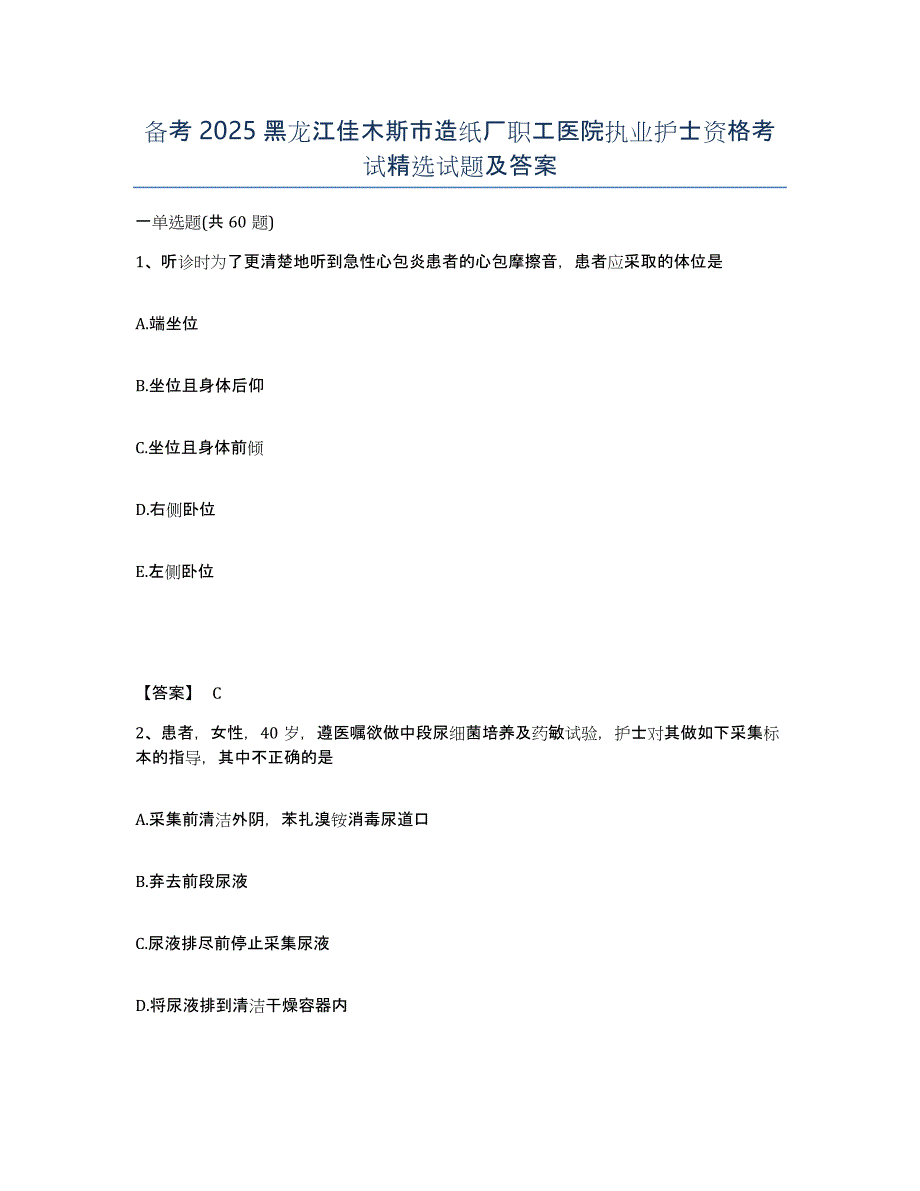 备考 2025 黑龙江佳木斯市造纸厂职工医院执业护士资格考试精选试题及答案

一单选题(共 60 题)

1、听诊时为了更清楚地听到急性心包炎患者的心包摩擦音，患者应采取的体位是

A.端坐位

B.坐位且身体后仰

C.坐位且身体前倾

D.右侧卧位

E.左侧卧位

【答案】 C

2、患者，女性，40 岁，遵医嘱欲做中段尿细菌培养及药敏试验，护士对其做如下采集标本的指导，其中不正确的是

A.采集前清洁外阴，苯扎溴铵消毒尿道口

B.弃去前段尿液

C.尿液排尽前停止采集尿液

D.将尿液排到清洁干燥容器内